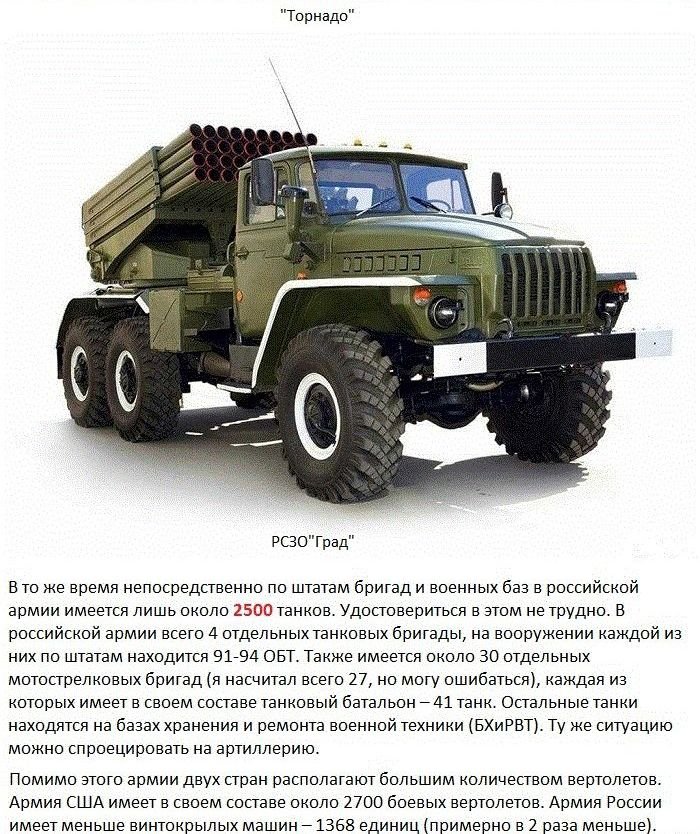 "Торнадо"

РСЗО"Град"

В то же время непосредственно по штатам бригад и военных баз в российской армии имеется лишь около 2500 танков. Удостовериться в этом не трудно. В российской армии всего 4 отдельных танковых бригады, на вооружении каждой из них по штатам находится 91-94 ОБТ. Также имеется около 30 отдельных мотострелковых бригад (я насчитал всего 27, но могу ошибаться), каждая из которых имеет в своем составе танковый батальон – 41 танк. Остальные танки находятся на базах хранения и ремонта военной техники (БХиРВТ). Ту же ситуацию можно спроецировать на артиллерию.

Помимо этого армии двух стран располагают большим количеством вертолетов. Армия США имеет в своем составе около 2700 боевых вертолетов. Армия России имеет меньше винтокрылых машин – 1368 единиц (примерно в 2 раза меньше).